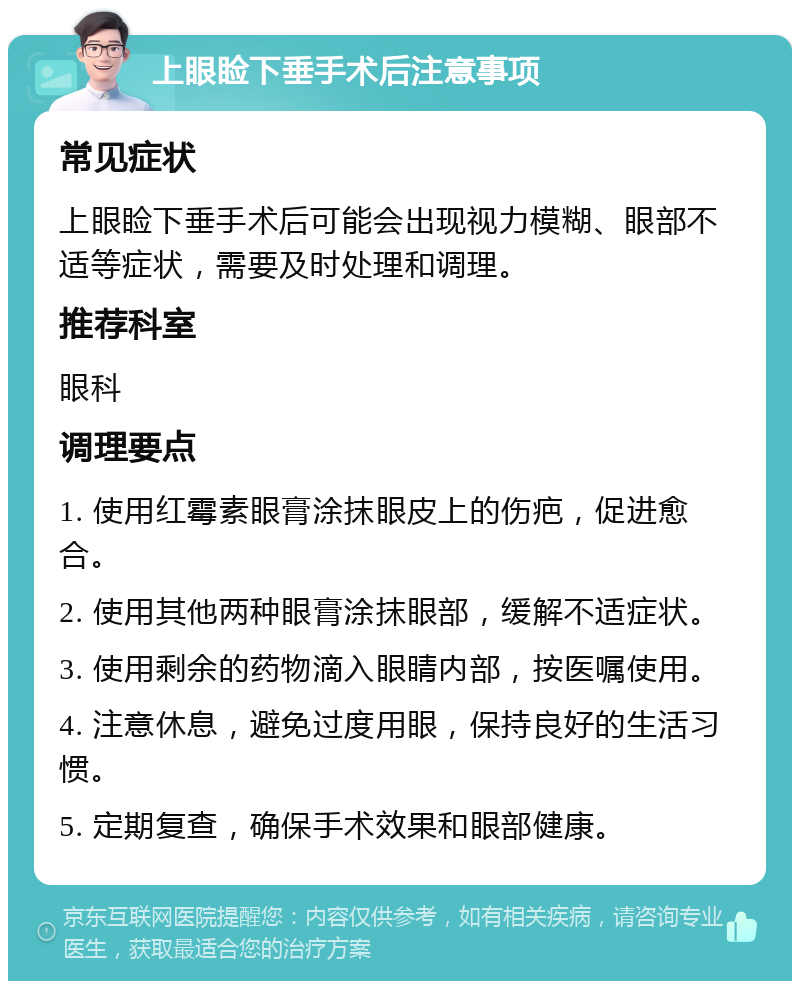 上眼睑下垂手术后注意事项

常见症状

上眼睑下垂手术后可能会出现视力模糊、眼部不适等症状，需要及时处理和调理。

推荐科室

眼科

调理要点

1. 使用红霉素眼膏涂抹眼皮上的伤疤，促进愈合。

2. 使用其他两种眼膏涂抹眼部，缓解不适症状。

3. 使用剩余的药物滴入眼睛内部，按医嘱使用。

4. 注意休息，避免过度用眼，保持良好的生活习惯。

5. 定期复查，确保手术效果和眼部健康。

京东互联网医院提醒您：内容仅供参考，如有相关疾病，请咨询专业医生，获取最适合您的治疗方案